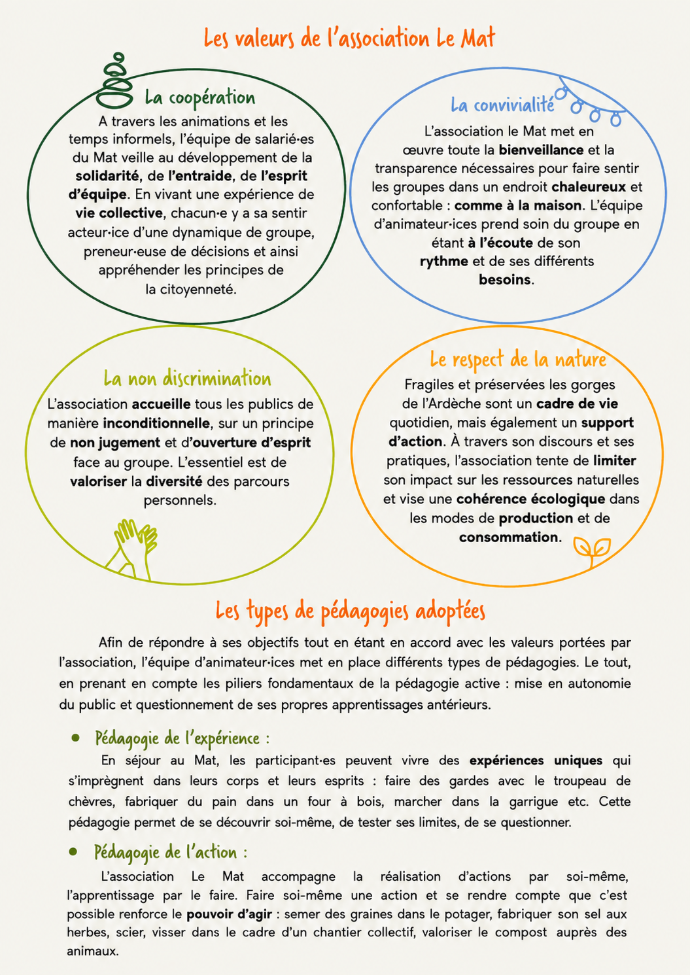 Les valeurs de l'association Le Mat

La coopération

A travers les animations et les temps informels, l'équipe de salarié·es du Mat veille au développement de la solidarité, de l'entraide, de l'esprit d'équipe. En vivant une expérience de vie collective, chacun·e y a sa sentir acteur·ice d'une dynamique de groupe, preneur·euse de décisions et ainsi appréhender les principes de la citoyenneté.

La convivialité

L'association le Mat met en œuvre toute la bienveillance et la transparence nécessaires pour faire sentir les groupes dans un endroit chaleureux et confortable : comme à la maison. L'équipe d'animateur·ices prend soin du groupe en étant à l'écoute de son rythme et de ses différents besoins.

La non discrimination

L'association accueille tous les publics de manière inconditionnelle, sur un principe de non jugement et d'ouverture d'esprit face au groupe. L'essentiel est de valoriser la diversité des parcours personnels.

Le respect de la nature

Fragiles et préservées les gorges de l'Ardèche sont un cadre de vie quotidien, mais également un support d'action. À travers son discours et ses pratiques, l'association tente de limiter son impact sur les ressources naturelles et vise une cohérence écologique dans les modes de production et de consommation.

Les types de pédagogies adoptées

Afin de répondre à ses objectifs tout en étant en accord avec les valeurs portées par l'association, l'équipe d'animateur·ices met en place différents types de pédagogies. Le tout, en prenant en compte les piliers fondamentaux de la pédagogie active : mise en autonomie du public et questionnement de ses propres apprentissages antérieurs.

• Pédagogie de l'expérience :

En séjour au Mat, les participant·es peuvent vivre des expériences uniques qui s'imprègnent dans leurs corps et leurs esprits : faire des gardes avec le troupeau de chèvres, fabriquer du pain dans un four à bois, marcher dans la garrigue etc. Cette pédagogie permet de se découvrir soi-même, de tester ses limites, de se questionner.

• Pédagogie de l'action :

L'association Le Mat accompagne la réalisation d'actions par soi-même, l'apprentissage par le faire. Faire soi-même une action et se rendre compte que c'est possible renforce le pouvoir d'agir : semer des graines dans le potager, fabriquer son sel aux herbes, scier, visser dans le cadre d'un chantier collectif, valoriser le compost auprès des animaux.